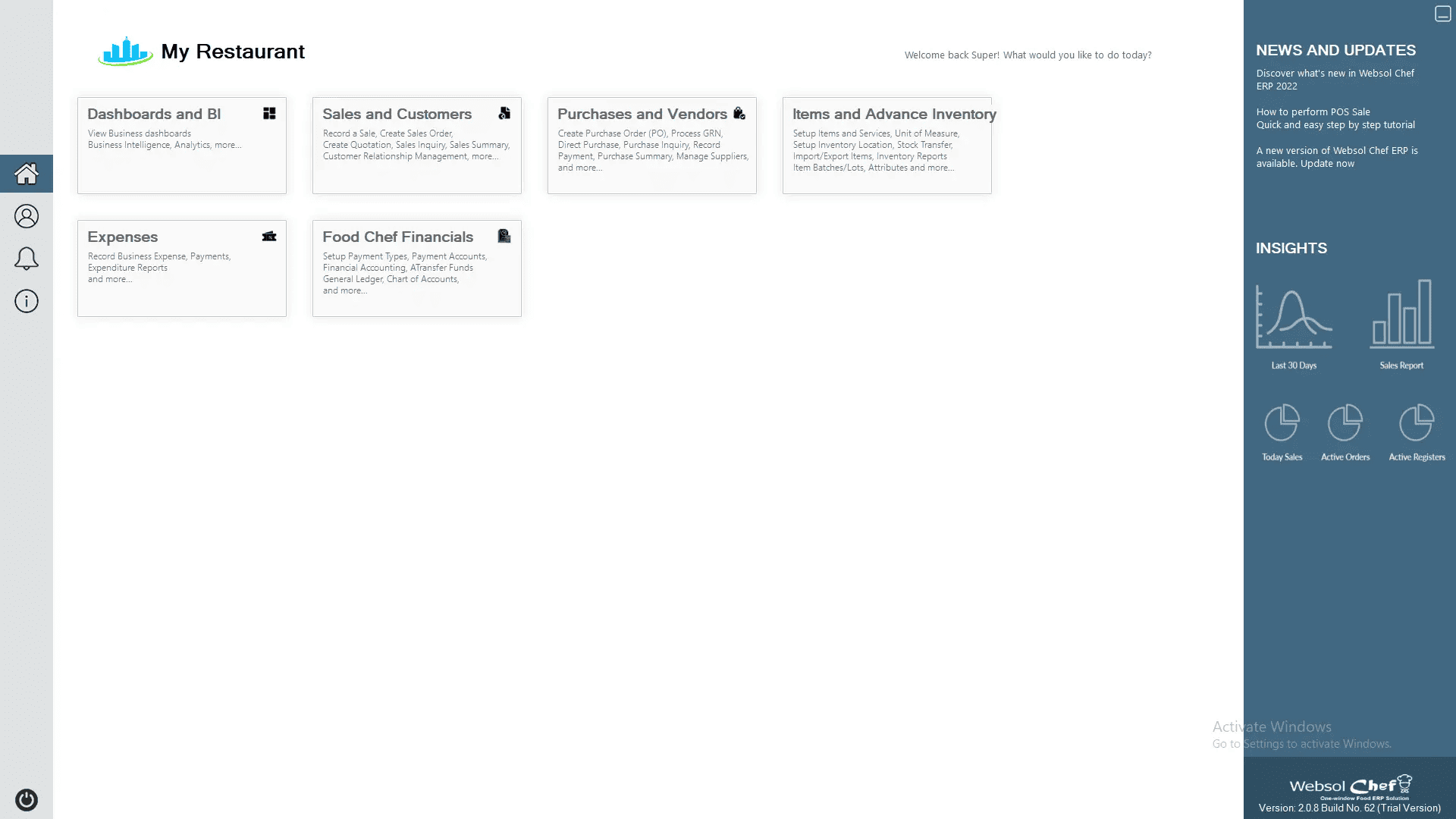 My Restaurant

Welcome back Super! What would you like to do today?

Dashboards and BI
View Business dashboards
Business Intelligence, Analytics, more...

Sales and Customers
Record a Sale, Create Sales Order, Create Quotation, Sales Inquiry, Sales Summary, Customer Relationship Management, more...

Purchases and Vendors
Create Purchase Order (PO), Process GRN, Direct Purchase, Purchase Inquiry, Record Payment, Purchase Summary, Manage Suppliers, and more...

Items and Advance Inventory
Setup Items and Services, Unit of Measure, Setup Inventory Location, Stock Transfer, Import/Export Items, Inventory Reports Item Batches/Lots, Attributes and more...

Expenses
Record Business Expense, Payments, Expenditure Reports and more...

Food Chef Financials
Setup Payment Types, Payment Accounts, Financial Accounting, ATransfer Funds General Ledger, Chart of Accounts, and more...

NEWS AND UPDATES
Discover what's new in Websol Chef ERP 2022

How to perform POS Sale
Quick and easy step by step tutorial

A new version of Websol Chef ERP is available. Update now

INSIGHTS
Last 30 Days
Sales Report
Today Sales
Active Orders
Active Registers

Activate Windows
Go to Settings to activate Windows.

Websol Chef
One-window Food ERP Solution
Version: 2.0.8 Build No. 62 (Trial Version)